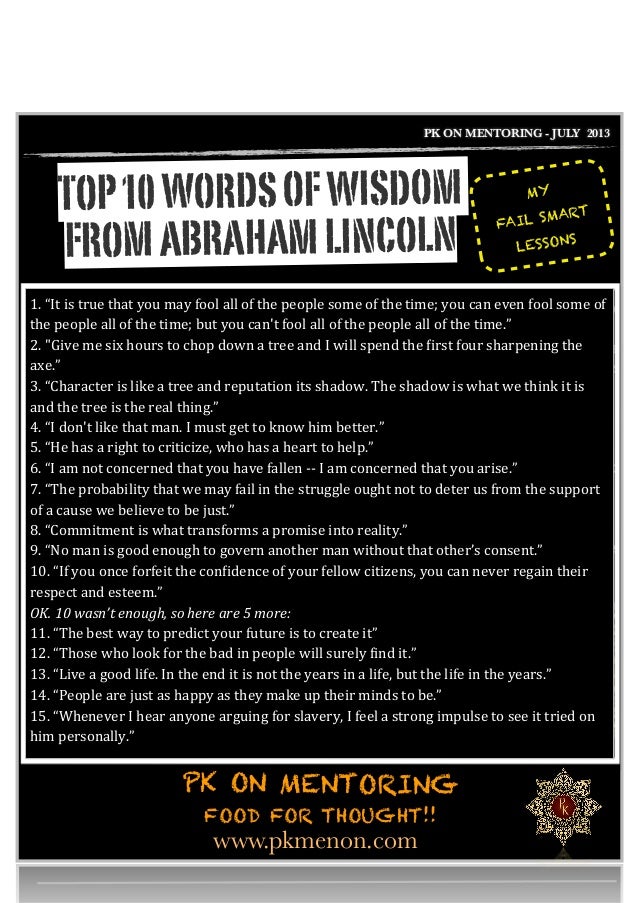 PK ON MENTORING - JULY 2013

TOP 10 WORDS OF WISDOM FROM ABRAHAM LINCOLN

MY FAIL SMART LESSONS

1. “It is true that you may fool all of the people some of the time; you can even fool some of the people all of the time; but you can't fool all of the people all of the time.”
2. “Give me six hours to chop down a tree and I will spend the first four sharpening the axe.”
3. “Character is like a tree and reputation its shadow. The shadow is what we think it is and the tree is the real thing.”
4. “I don't like that man. I must get to know him better.”
5. “He has a right to criticize, who has a heart to help.”
6. “I am not concerned that you have fallen -- I am concerned that you arise.”
7. “The probability that we may fail in the struggle ought not to deter us from the support of a cause we believe to be just.”
8. “Commitment is what transforms a promise into reality.”
9. “No man is good enough to govern another man without that other's consent.”
10. “If you once forfeit the confidence of your fellow citizens, you can never regain their respect and esteem.”
OK. 10 wasn't enough, so here are 5 more:
11. “The best way to predict your future is to create it”
12. “Those who look for the bad in people will surely find it.”
13. “Live a good life. In the end it is not the years in a life, but the life in the years.”
14. “People are just as happy as they make up their minds to be.”
15. “Whenever I hear anyone arguing for slavery, I feel a strong impulse to see it tried on him personally.”

PK ON MENTORING
FOOD FOR THOUGHT!!
www.pkmenon.com

PK